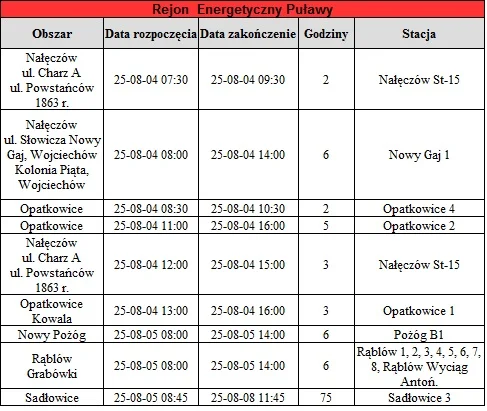 Rejon Energetyczny Puławy

| Obszar | Data rozpoczęcia | Data zakończenie | Godziny | Stacja |
|---|---|---|---|---|
| Nałęczów ul. Charz A ul. Powstańców 1863 r. | 25-08-04 07:30 | 25-08-04 09:30 | 2 | Nałęczów St-15 |
| Nałęczów ul. Słowicza Nowy Gaj, Wojciechów Kolonia Piąta, Wojciechów | 25-08-04 08:00 | 25-08-04 14:00 | 6 | Nowy Gaj 1 |
| Opatkowice | 25-08-04 08:30 | 25-08-04 10:30 | 2 | Opatkowice 4 |
| Opatkowice | 25-08-04 11:00 | 25-08-04 16:00 | 5 | Opatkowice 2 |
| Nałęczów ul. Charz A ul. Powstańców 1863 r. | 25-08-04 12:00 | 25-08-04 15:00 | 3 | Nałęczów St-15 |
| Opatkowice Kowala | 25-08-04 13:00 | 25-08-04 16:00 | 3 | Opatkowice 1 |
| Nowy Pożóg | 25-08-05 08:00 | 25-08-05 14:00 | 6 | Pożóg B1 |
| Rąblów Grabówki | 25-08-05 08:00 | 25-08-05 14:00 | 6 | Rąblów 1, 2, 3, 4, 5, 6, 7, 8, Rąblów Wyciąg Antoń. |
| Sadłowice | 25-08-05 08:45 | 25-08-08 11:45 | 75 | Sadłowice 3 |